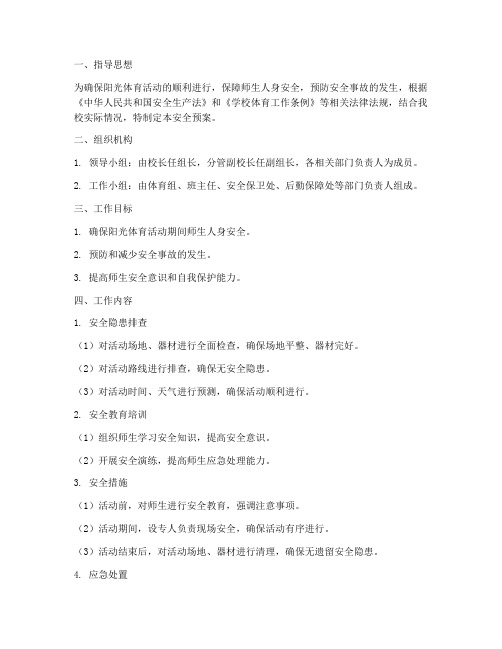 一、指导思想

为确保阳光体育活动的顺利进行，保障师生人身安全，预防安全事故的发生，根据《中华人民共和国安全生产法》和《学校体育工作条例》等相关法律法规，结合我校实际情况，特制定本安全预案。

二、组织机构

1. 领导小组：由校长任组长，分管副校长任副组长，各相关部门负责人为成员。

2. 工作小组：由体育组、班主任、安全保卫处、后勤保障处等部门负责人组成。

三、工作目标

1. 确保阳光体育活动期间师生人身安全。

2. 预防和减少安全事故的发生。

3. 提高师生安全意识和自我保护能力。

四、工作内容

1. 安全隐患排查

（1）对活动场地、器材进行全面检查，确保场地平整、器材完好。

（2）对活动路线进行排查，确保无安全隐患。

（3）对活动时间、天气进行预测，确保活动顺利进行。

2. 安全教育培训

（1）组织师生学习安全知识，提高安全意识。

（2）开展安全演练，提高师生应急处理能力。

3. 安全措施

（1）活动前，对师生进行安全教育，强调注意事项。

（2）活动期间，设专人负责现场安全，确保活动有序进行。

（3）活动结束后，对活动场地、器材进行清理，确保无遗留安全隐患。

4. 应急处置